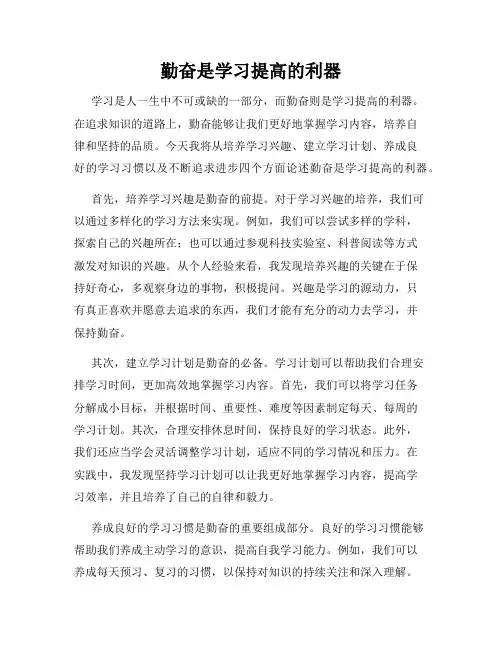 勤奋是学习提高的利器

学习是人一生中不可或缺的一部分，而勤奋则是学习提高的利器。在追求知识的道路上，勤奋能够让我们更好地掌握学习内容，培养自律和坚持的品质。今天我将从培养学习兴趣、建立学习计划、养成良好的学习习惯以及不断追求进步四个方面论述勤奋是学习提高的利器。

首先，培养学习兴趣是勤奋的前提。对于学习兴趣的培养，我们可以通过多样化的学习方法来实现。例如，我们可以尝试多样的学科，探索自己的兴趣所在；也可以通过参观科技实验室、科普阅读等方式激发对知识的兴趣。从个人经验来看，我发现培养兴趣的关键在于保持好奇心，多观察身边的事物，积极提问。兴趣是学习的源动力，只有真正喜欢并愿意去追求的东西，我们才能有充分的动力去学习，并保持勤奋。

其次，建立学习计划是勤奋的必备。学习计划可以帮助我们合理安排学习时间，更加高效地掌握学习内容。首先，我们可以将学习任务分解成小目标，并根据时间、重要性、难度等因素制定每天、每周的学习计划。其次，合理安排休息时间，保持良好的学习状态。此外，我们还应当学会灵活调整学习计划，适应不同的学习情况和压力。在实践中，我发现坚持学习计划可以让我更好地掌握学习内容，提高学习效率，并且培养了自己的自律和毅力。

养成良好的学习习惯是勤奋的重要组成部分。良好的学习习惯能够帮助我们养成主动学习的意识，提高自我学习能力。例如，我们可以养成每天预习、复习的习惯，以保持对知识的持续关注和深入理解。